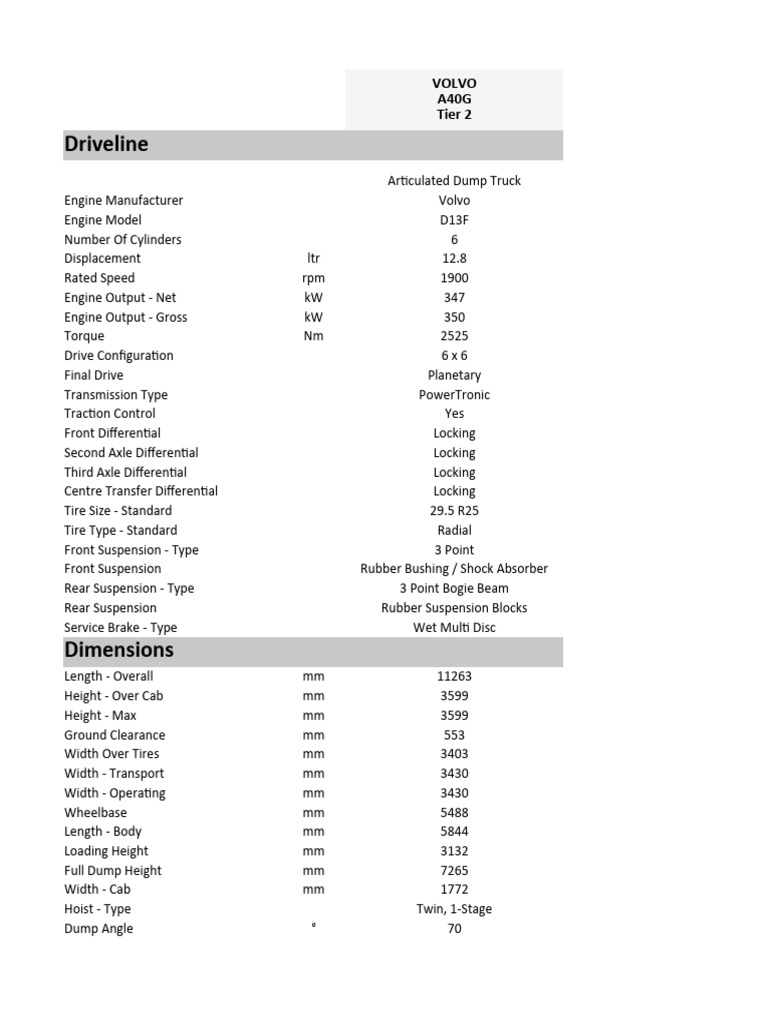 | | | VOLVO A40G Tier 2 |
|---|---|---|
| **Driveline** | | |
| | | Articulated Dump Truck |
| Engine Manufacturer | | Volvo |
| Engine Model | | D13F |
| Number Of Cylinders | | 6 |
| Displacement | ltr | 12.8 |
| Rated Speed | rpm | 1900 |
| Engine Output - Net | kW | 347 |
| Engine Output - Gross | kW | 350 |
| Torque | Nm | 2525 |
| Drive Configuration | | 6 x 6 |
| Final Drive | | Planetary |
| Transmission Type | | PowerTronic |
| Traction Control | | Yes |
| Front Differential | | Locking |
| Second Axle Differential | | Locking |
| Third Axle Differential | | Locking |
| Centre Transfer Differential | | Locking |
| Tire Size - Standard | | 29.5 R25 |
| Tire Type - Standard | | Radial |
| Front Suspension - Type | | 3 Point |
| Front Suspension | | Rubber Bushing / Shock Absorber |
| Rear Suspension - Type | | 3 Point Bogie Beam |
| Rear Suspension | | Rubber Suspension Blocks |
| Service Brake - Type | | Wet Multi Disc |
| **Dimensions** | | |
| Length - Overall | mm | 11263 |
| Height - Over Cab | mm | 3599 |
| Height - Max | mm | 3599 |
| Ground Clearance | mm | 553 |
| Width Over Tires | mm | 3403 |
| Width - Transport | mm | 3430 |
| Width - Operating | mm | 3430 |
| Wheelbase | mm | 5488 |
| Length - Body | mm | 5844 |
| Loading Height | mm | 3132 |
| Full Dump Height | mm | 7265 |
| Width - Cab | mm | 1772 |
| Hoist - Type | | Twin, 1-Stage |
| Dump Angle | ° | 70 |